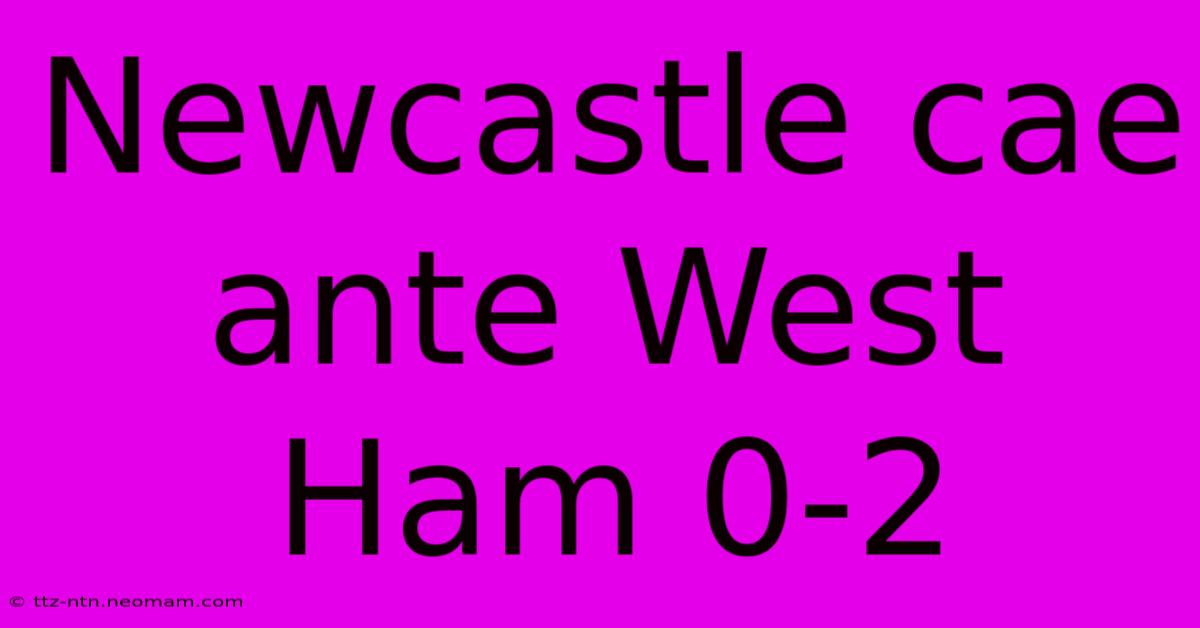 Newcastle cae ante West Ham 0-2

© ttz-ntn.neomam.com